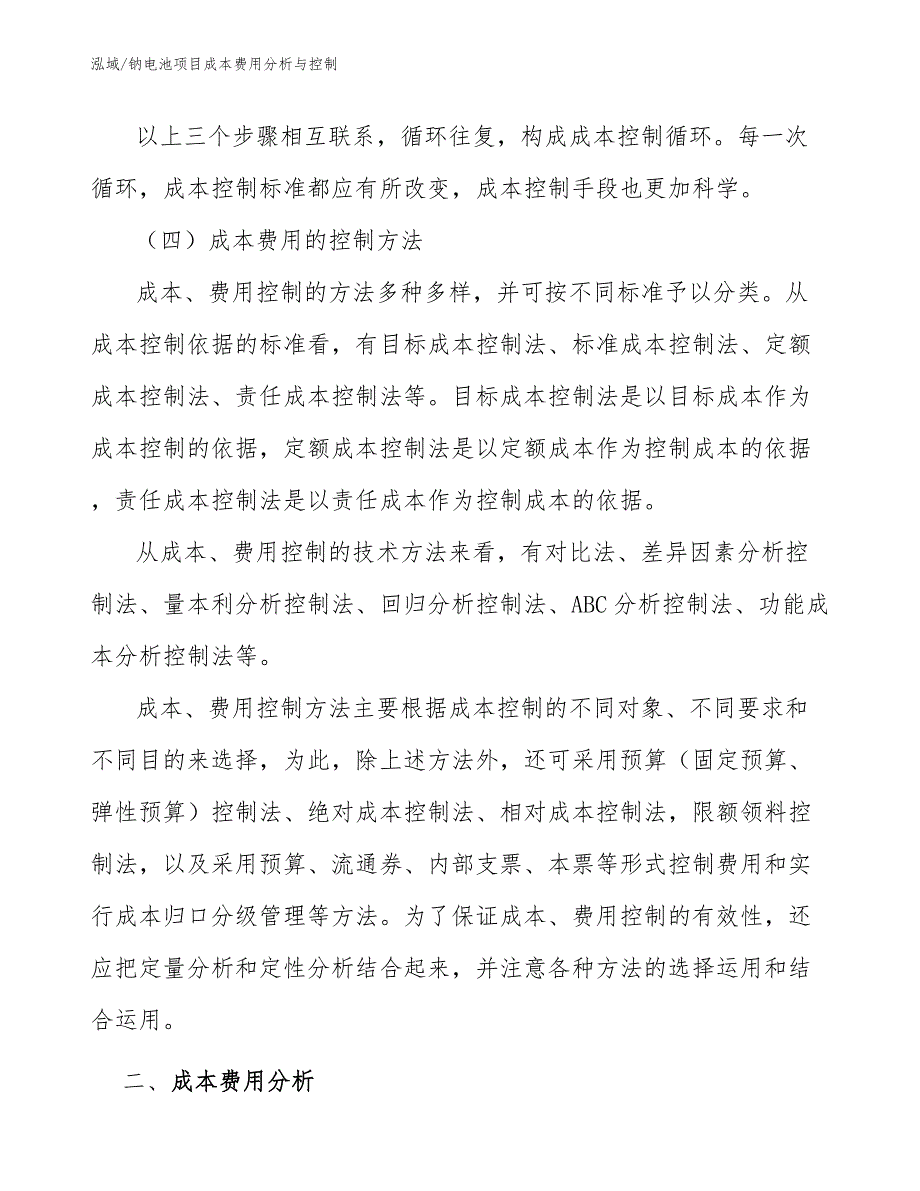 泓域/钠电池项目成本费用分析与控制

以上三个步骤相互联系，循环往复，构成成本控制循环。每一次循环，成本控制标准都应有所改变，成本控制手段也更加科学。

（四）成本费用的控制方法

成本、费用控制的方法多种多样，并可按不同标准予以分类。从成本控制依据的标准看，有目标成本控制法、标准成本控制法、定额成本控制法、责任成本控制法等。目标成本控制法是以目标成本作为成本控制的依据，定额成本控制法是以定额成本作为控制成本的依据，责任成本控制法是以责任成本作为控制成本的依据。

从成本、费用控制的技术方法来看，有对比法、差异因素分析控制法、量本利分析控制法、回归分析控制法、ABC分析控制法、功能成本分析控制法等。

成本、费用控制方法主要根据成本控制的不同对象、不同要求和不同目的来选择，为此，除上述方法外，还可采用预算（固定预算、弹性预算）控制法、绝对成本控制法、相对成本控制法，限额领料控制法，以及采用预算、流通券、内部支票、本票等形式控制费用和实行成本归口分级管理等方法。为了保证成本、费用控制的有效性，还应把定量分析和定性分析结合起来，并注意各种方法的选择运用和结合运用。

二、成本费用分析